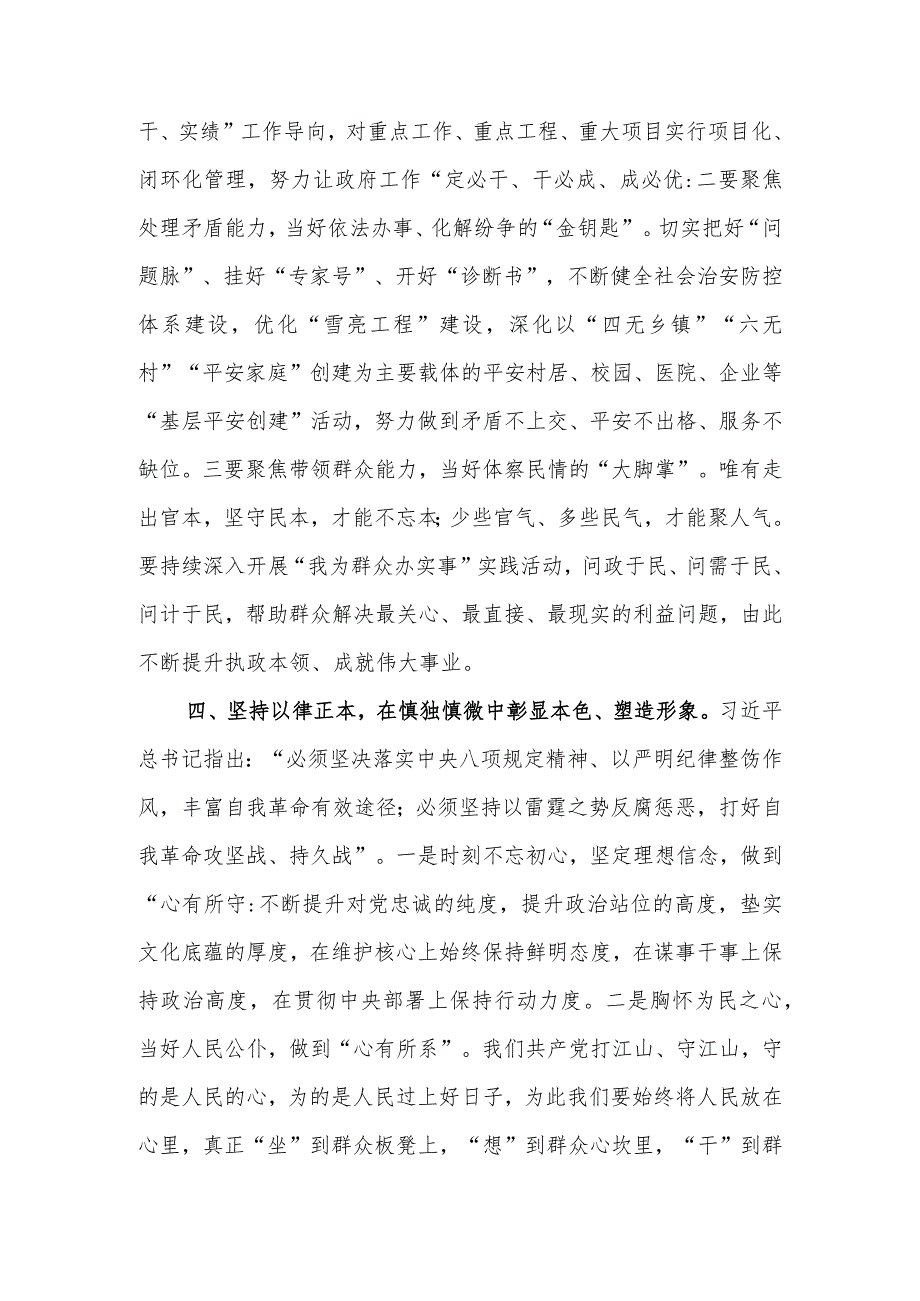 干、实绩”工作导向，对重点工作、重点工程、重大项目实行项目化、闭环化管理，努力让政府工作“定必干、干必成、成必优:二要聚焦处理矛盾能力，当好依法办事、化解纷争的“金钥匙”。切实把好“问题脉”、挂好“专家号”、开好“诊断书”，不断健全社会治安防控体系建设，优化“雪亮工程”建设，深化以“四无乡镇”“六无村”“平安家庭”创建为主要载体的平安村居、校园、医院、企业等“基层平安创建”活动，努力做到矛盾不上交、平安不出格、服务不缺位。三要聚焦带领群众能力，当好体察民情的“大脚掌”。唯有走出官本，坚守民本，才能不忘本;少些官气、多些民气，才能聚人气。要持续深入开展“我为群众办实事”实践活动，问政于民、问需于民、问计于民，帮助群众解决最关心、最直接、最现实的利益问题，由此不断提升执政本领、成就伟大事业。

四、坚持以律正本，在慎独慎微中彰显本色、塑造形象。习近平总书记指出：“必须坚决落实中央八项规定精神、以严明纪律整饬作风，丰富自我革命有效途径；必须坚持以雷霆之势反腐惩恶，打好自我革命攻坚战、持久战”。一是时刻不忘初心，坚定理想信念，做到“心有所守:不断提升对党忠诚的纯度，提升政治站位的高度，垫实文化底蕴的厚度，在维护核心上始终保持鲜明态度，在谋事干事上保持政治高度，在贯彻中央部署上保持行动力度。二是胸怀为民之心，当好人民公仆，做到“心有所系”。我们共产党打江山、守江山，守的是人民的心，为的是人民过上好日子，为此我们要始终将人民放在心里，真正“坐”到群众板凳上，“想”到群众心坎里，“干”到群